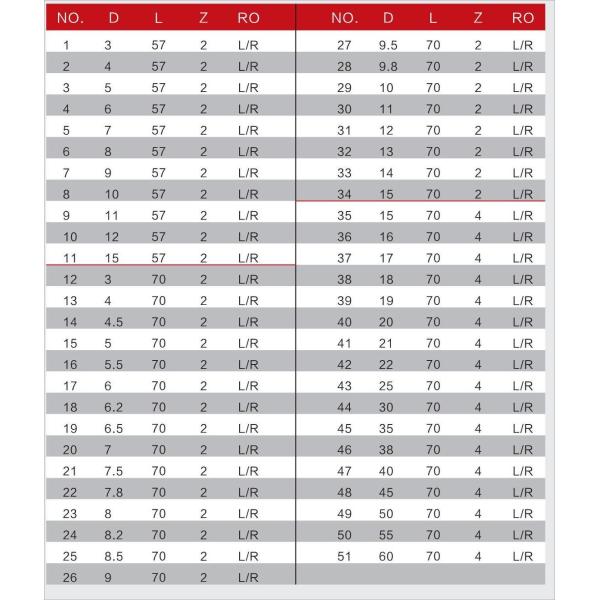 | NO. | D | L | Z | RO |
|---|---|---|---|---|
| 1 | 3 | 57 | 2 | L/R |
| 2 | 4 | 57 | 2 | L/R |
| 3 | 5 | 57 | 2 | L/R |
| 4 | 6 | 57 | 2 | L/R |
| 5 | 7 | 57 | 2 | L/R |
| 6 | 8 | 57 | 2 | L/R |
| 7 | 9 | 57 | 2 | L/R |
| 8 | 10 | 57 | 2 | L/R |
| 9 | 11 | 57 | 2 | L/R |
| 10 | 12 | 57 | 2 | L/R |
| 11 | 15 | 57 | 2 | L/R |
| 12 | 3 | 70 | 2 | L/R |
| 13 | 4 | 70 | 2 | L/R |
| 14 | 4.5 | 70 | 2 | L/R |
| 15 | 5 | 70 | 2 | L/R |
| 16 | 5.5 | 70 | 2 | L/R |
| 17 | 6 | 70 | 2 | L/R |
| 18 | 6.2 | 70 | 2 | L/R |
| 19 | 6.5 | 70 | 2 | L/R |
| 20 | 7 | 70 | 2 | L/R |
| 21 | 7.5 | 70 | 2 | L/R |
| 22 | 7.8 | 70 | 2 | L/R |
| 23 | 8 | 70 | 2 | L/R |
| 24 | 8.2 | 70 | 2 | L/R |
| 25 | 8.5 | 70 | 2 | L/R |
| 26 | 9 | 70 | 2 | L/R |

| NO. | D | L | Z | RO |
|---|---|---|---|---|
| 27 | 9.5 | 70 | 2 | L/R |
| 28 | 9.8 | 70 | 2 | L/R |
| 29 | 10 | 70 | 2 | L/R |
| 30 | 11 | 70 | 2 | L/R |
| 31 | 12 | 70 | 2 | L/R |
| 32 | 13 | 70 | 2 | L/R |
| 33 | 14 | 70 | 2 | L/R |
| 34 | 15 | 70 | 2 | L/R |
| 35 | 15 | 70 | 4 | L/R |
| 36 | 16 | 70 | 4 | L/R |
| 37 | 17 | 70 | 4 | L/R |
| 38 | 18 | 70 | 4 | L/R |
| 39 | 19 | 70 | 4 | L/R |
| 40 | 20 | 70 | 4 | L/R |
| 41 | 21 | 70 | 4 | L/R |
| 42 | 22 | 70 | 4 | L/R |
| 43 | 25 | 70 | 4 | L/R |
| 44 | 30 | 70 | 4 | L/R |
| 45 | 35 | 70 | 4 | L/R |
| 46 | 38 | 70 | 4 | L/R |
| 47 | 40 | 70 | 4 | L/R |
| 48 | 45 | 70 | 4 | L/R |
| 49 | 50 | 70 | 4 | L/R |
| 50 | 55 | 70 | 4 | L/R |
| 51 | 60 | 70 | 4 | L/R |